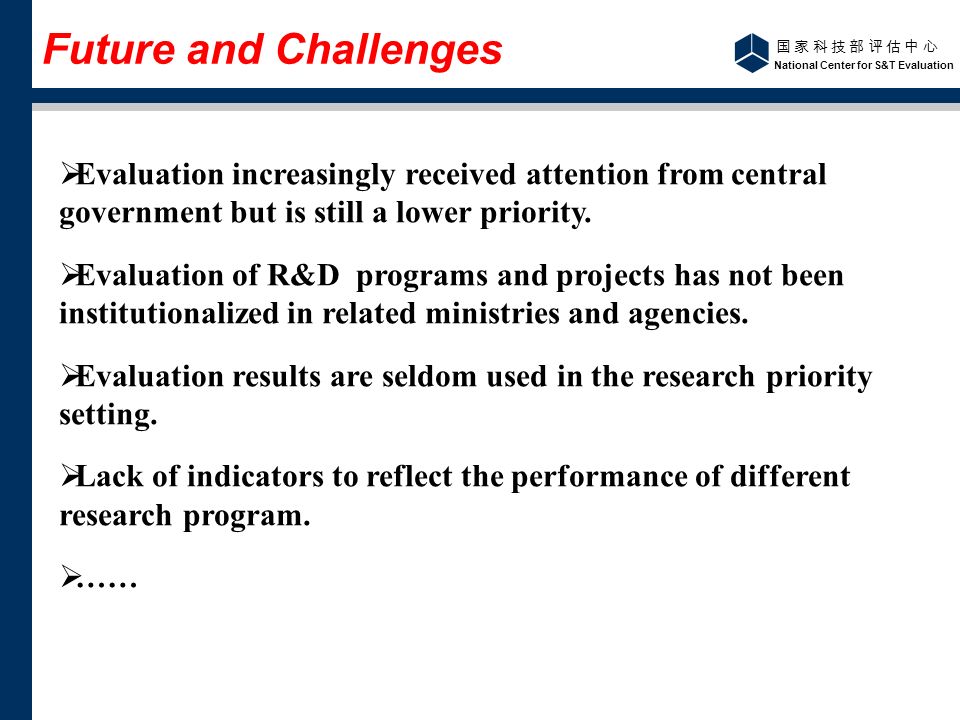 Future and Challenges

国家科技部评估中心
National Center for S&T Evaluation

➢Evaluation increasingly received attention from central government but is still a lower priority.

➢Evaluation of R&D programs and projects has not been institutionalized in related ministries and agencies.

➢Evaluation results are seldom used in the research priority setting.

➢Lack of indicators to reflect the performance of different research program.

➢……